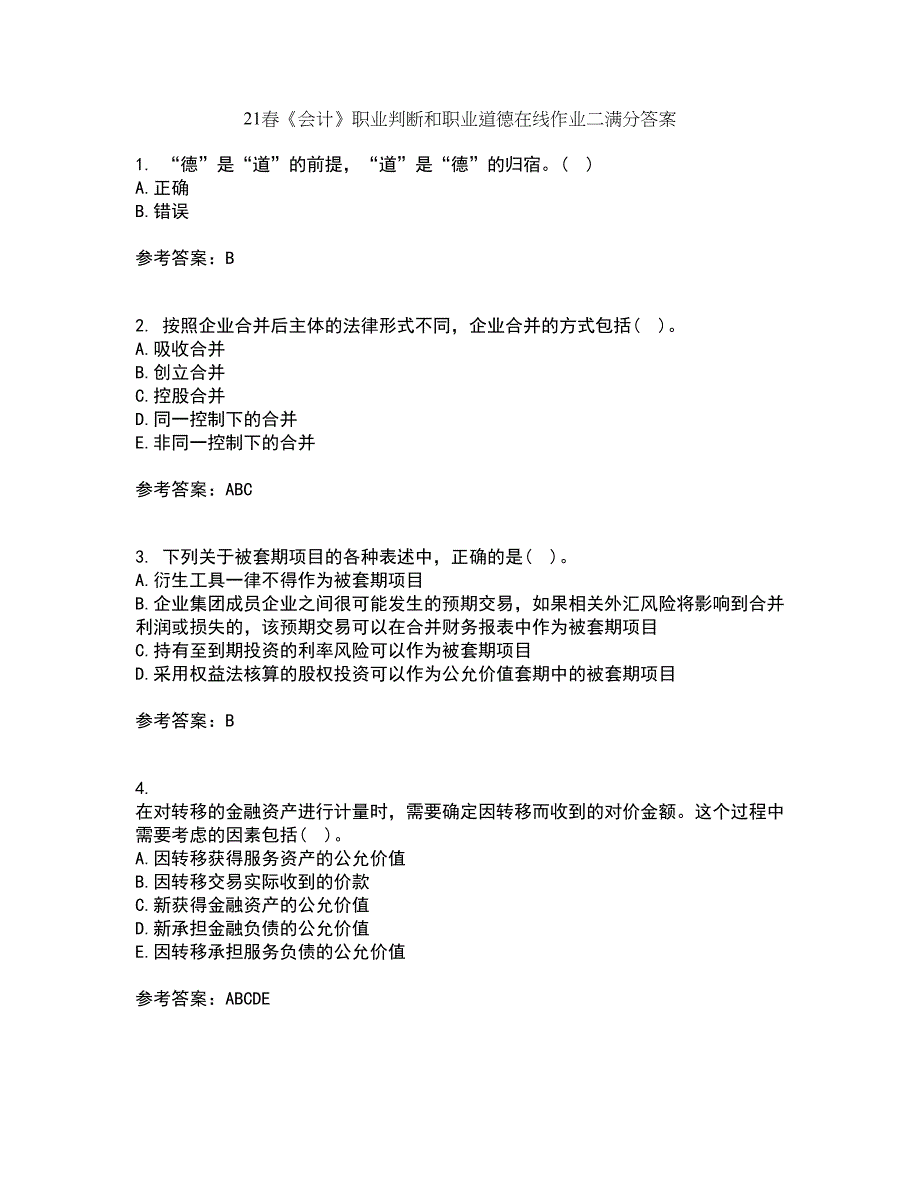 21春《会计》职业判断和职业道德在线作业二满分答案

1. “德”是“道”的前提，“道”是“德”的归宿。( )
A.正确
B.错误

参考答案：B

2. 按照企业合并后主体的法律形式不同，企业合并的方式包括( )。
A.吸收合并
B.创立合并
C.控股合并
D.同一控制下的合并
E.非同一控制下的合并

参考答案：ABC

3. 下列关于被套期项目的各种表述中，正确的是( )。
A.衍生工具一律不得作为被套期项目
B.企业集团成员企业之间很可能发生的预期交易，如果相关外汇风险将影响到合并利润或损失的，该预期交易可以在合并财务报表中作为被套期项目
C.持有至到期投资的利率风险可以作为被套期项目
D.采用权益法核算的股权投资可以作为公允价值套期中的被套期项目

参考答案：B

4.
在对转移的金融资产进行计量时，需要确定因转移而收到的对价金额。这个过程中需要考虑的因素包括( )。
A.因转移获得服务资产的公允价值
B.因转移交易实际收到的价款
C.新获得金融资产的公允价值
D.新承担金融负债的公允价值
E.因转移承担服务负债的公允价值

参考答案：ABCDE